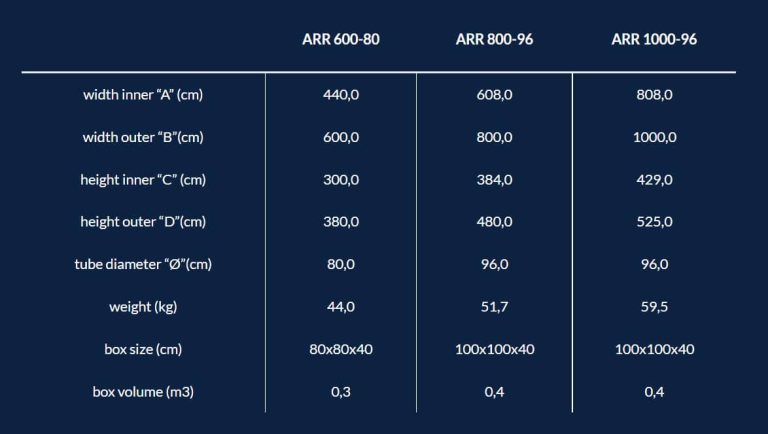 |  | ARR 600-80 | ARR 800-96 | ARR 1000-96 |
|---|---|---|---|
| width inner "A" (cm) | 440,0 | 608,0 | 808,0 |
| width outer "B"(cm) | 600,0 | 800,0 | 1000,0 |
| height inner "C" (cm) | 300,0 | 384,0 | 429,0 |
| height outer "D"(cm) | 380,0 | 480,0 | 525,0 |
| tube diameter "Ø"(cm) | 80,0 | 96,0 | 96,0 |
| weight (kg) | 44,0 | 51,7 | 59,5 |
| box size (cm) | 80x80x40 | 100x100x40 | 100x100x40 |
| box volume (m3) | 0,3 | 0,4 | 0,4 |